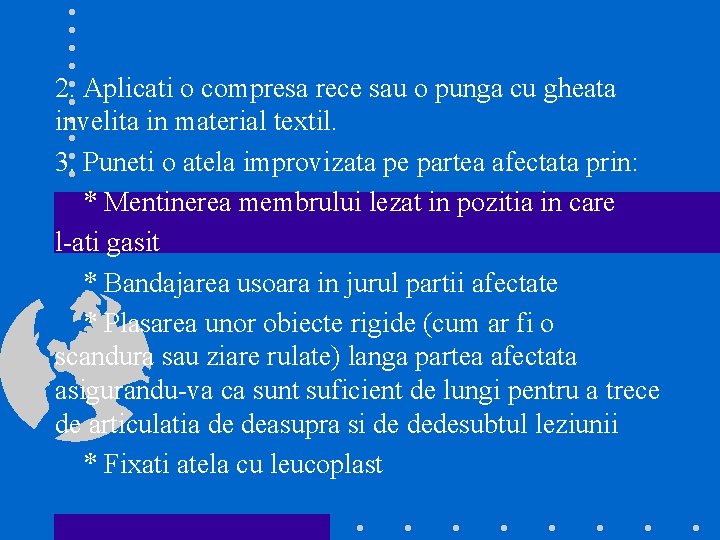 2. Aplicati o compresa rece sau o punga cu gheata invelita in material textil.

3. Puneti o atela improvizata pe partea afectata prin:

* Mentinerea membrului lezat in pozitia in care l-ati gasit

* Bandajarea usoara in jurul partii afectate

* Plasarea unor obiecte rigide (cum ar fi o scandura sau ziare rulate) langa partea afectata asigurandu-va ca sunt suficient de lungi pentru a trece de articulatia de deasupra si de dedesubtul leziunii

* Fixati atela cu leucoplast